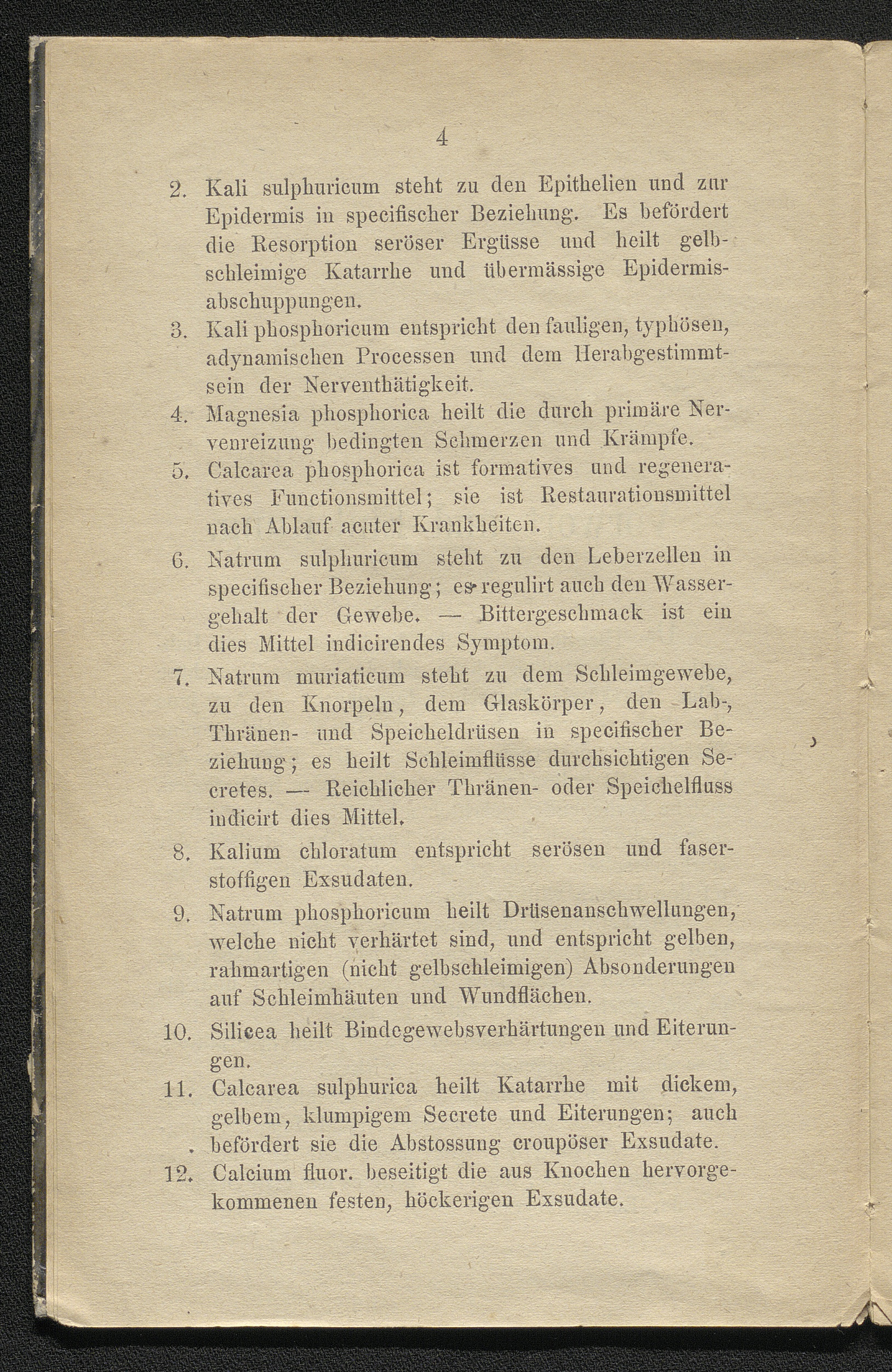 4

2. Kali sulphuricum steht zu den Epithelien und zur Epidermis in specifischer Beziehung. Es befördert die Resorption seröser Ergüsse und heilt gelbschleimige Katarrhe und übermässige Epidermisabschuppungen.

3. Kali phosphoricum entspricht den fauligen, typhösen, adynamischen Processen und dem Herabgestimmtsein der Nerventhätigkeit.

4. Magnesia phosphorica heilt die durch primäre Nervenreizung bedingten Schmerzen und Krämpfe.

5. Calcarea phosphorica ist formatives und regeneratives Functionsmittel; sie ist Restaurationsmittel nach Ablauf acuter Krankheiten.

6. Natrum sulphuricum steht zu den Leberzellen in specifischer Beziehung; es regulirt auch den Wassergehalt der Gewebe. — Bittergeschmack ist ein dies Mittel indicirendes Symptom.

7. Natrum muriaticum steht zu dem Schleimgewebe, zu den Knorpeln, dem Glaskörper, den Lab-, Thränen- und Speicheldrüsen in specifischer Beziehung; es heilt Schleimflüsse durchsichtigen Secretes. — Reichlicher Thränen- oder Speichelfluss indicirt dies Mittel.

8. Kalium chloratum entspricht serösen und faserstoffigen Exsudaten.

9. Natrum phosphoricum heilt Drüsenanschwellungen, welche nicht verhärtet sind, und entspricht gelben, rahmartigen (nicht gelbschleimigen) Absonderungen auf Schleimhäuten und Wundflächen.

10. Silicea heilt Bindegewebsverhärtungen und Eiterungen.

11. Calcarea sulphurica heilt Katarrhe mit dickem, gelbem, klumpigem Secrete und Eiterungen; auch befördert sie die Abstossung croupöser Exsudate.

12. Calcium fluor. beseitigt die aus Knochen hervorgekommenen festen, höckerigen Exsudate.